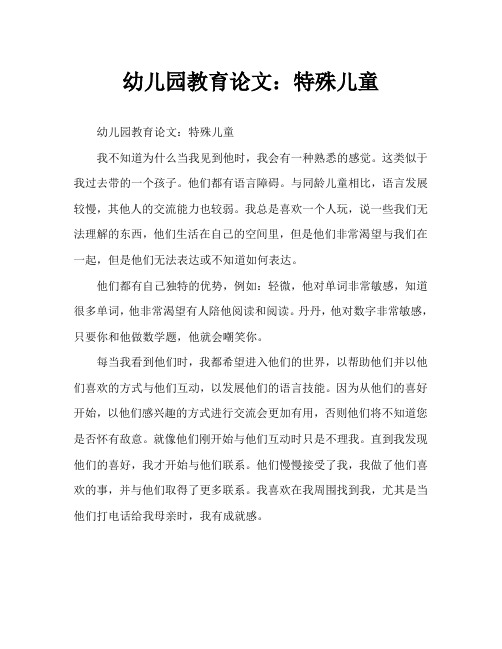 幼儿园教育论文：特殊儿童

幼儿园教育论文：特殊儿童

我不知道为什么当我见到他时，我会有一种熟悉的感觉。这类似于我过去带的一个孩子。他们都有语言障碍。与同龄儿童相比，语言发展较慢，其他人的交流能力也较弱。我总是喜欢一个人玩，说一些我们无法理解的东西，他们生活在自己的空间里，但是他们非常渴望与我们在一起，但是他们无法表达或不知道如何表达。

他们都有自己独特的优势，例如：轻微，他对单词非常敏感，知道很多单词，他非常渴望有人陪他阅读和阅读。丹丹，他对数字非常敏感，只要你和他做数学题，他就会嘲笑你。

每当我看到他们时，我都希望进入他们的世界，以帮助他们并以他们喜欢的方式与他们互动，以发展他们的语言技能。因为从他们的喜好开始，以他们感兴趣的方式进行交流会更加有用，否则他们将不知道您是否怀有敌意。就像他们刚开始与他们互动时只是不理我。直到我发现他们的喜好，我才开始与他们联系。他们慢慢接受了我，我做了他们喜欢的事，并与他们取得了更多联系。我喜欢在我周围找到我，尤其是当他们打电话给我母亲时，我有成就感。